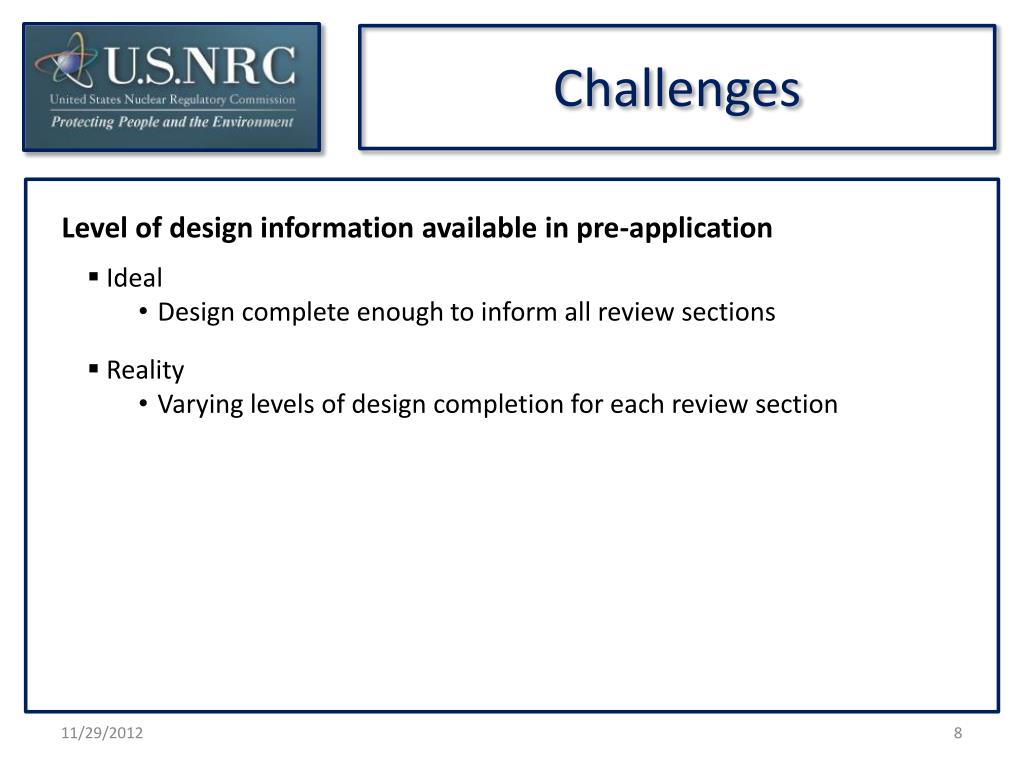 U.S.NRC
United States Nuclear Regulatory Commission
Protecting People and the Environment

Challenges

Level of design information available in pre-application

▪ Ideal
• Design complete enough to inform all review sections

▪ Reality
• Varying levels of design completion for each review section

11/29/2012

8